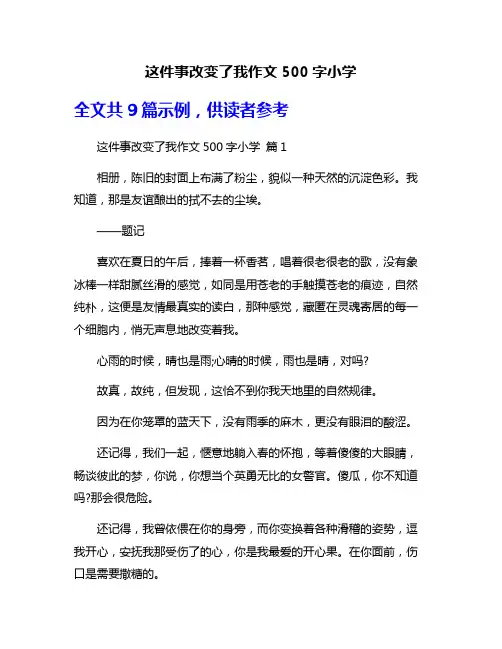 这件事改变了我作文 500 字小学

全文共 9 篇示例，供读者参考

这件事改变了我作文 500 字小学 篇 1

相册，陈旧的封面上布满了粉尘，貌似一种天然的沉淀色彩。我知道，那是友谊酿出的拭不去的尘埃。

——题记

喜欢在夏日的午后，捧着一杯香茗，唱着很老很老的歌，没有象冰棒一样甜腻丝滑的感觉，如同是用苍老的手触摸苍老的痕迹，自然纯朴，这便是友情最真实的读白，那种感觉，藏匿在灵魂寄居的每一个细胞内，悄无声息地改变着我。

心雨的时候，晴也是雨;心晴的时候，雨也是晴，对吗?

故真，故纯，但发现，这恰不到你我天地里的自然规律。

因为在你笼罩的蓝天下，没有雨季的麻木，更没有眼泪的酸涩。

还记得，我们一起，惬意地躺入春的怀抱，等着傻傻的大眼睛，畅谈彼此的梦，你说，你想当个英勇无比的女警官。傻瓜，你不知道吗?那会很危险。

还记得，我曾依偎在你的身旁，而你变换着各种滑稽的姿势，逗我开心，安抚我那受伤了的心，你是我最爱的开心果。在你面前，伤口是需要撒糖的。